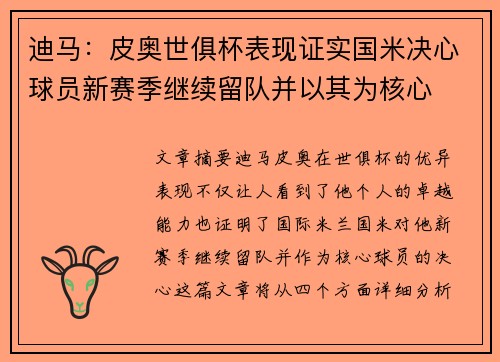 迪马：皮奥世俱杯表现证实国米决心球员新赛季继续留队并以其为核心

文章摘要迪马皮奥在世俱杯的优异表现不仅让人看到了他个人的卓越能力也证明了国际米兰国米对他新赛季继续留队并作为核心球员的决心这篇文章将从四个方面详细分析